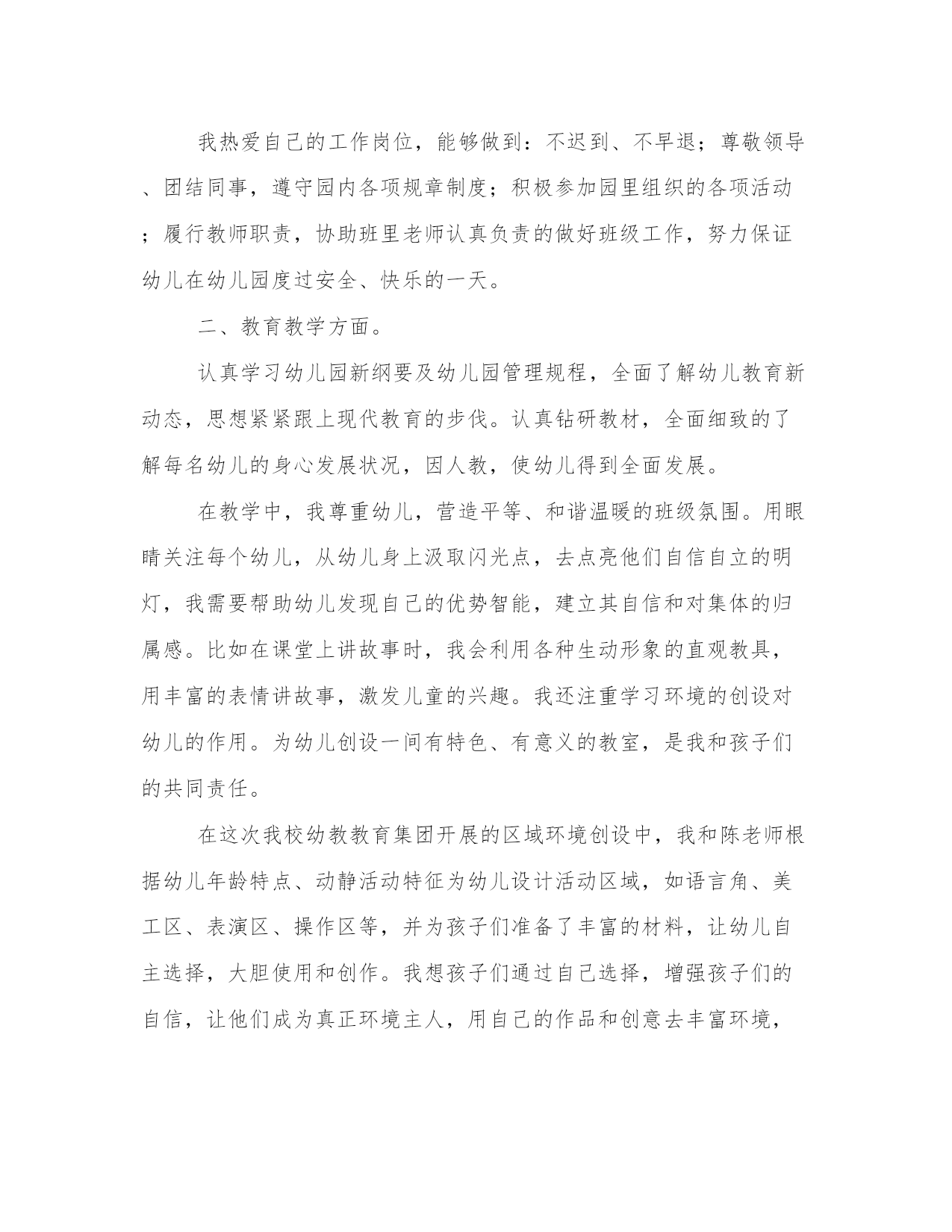 我热爱自己的工作岗位，能够做到：不迟到、不早退；尊敬领导、团结同事，遵守园内各项规章制度；积极参加园里组织的各项活动；履行教师职责，协助班里老师认真负责的做好班级工作，努力保证幼儿在幼儿园度过安全、快乐的一天。

二、教育教学方面。

认真学习幼儿园新纲要及幼儿园管理规程，全面了解幼儿教育新动态，思想紧紧跟上现代教育的步伐。认真钻研教材，全面细致的了解每名幼儿的身心发展状况，因人教，使幼儿得到全面发展。

在教学中，我尊重幼儿，营造平等、和谐温暖的班级氛围。用眼睛关注每个幼儿，从幼儿身上汲取闪光点，去点亮他们自信自立的明灯，我需要帮助幼儿发现自己的优势智能，建立其自信和对集体的归属感。比如在课堂上讲故事时，我会利用各种生动形象的直观教具，用丰富的表情讲故事，激发儿童的兴趣。我还注重学习环境的创设对幼儿的作用。为幼儿创设一间有特色、有意义的教室，是我和孩子们的共同责任。

在这次我校幼教教育集团开展的区域环境创设中，我和陈老师根据幼儿年龄特点、动静活动特征为幼儿设计活动区域，如语言角、美工区、表演区、操作区等，并为孩子们准备了丰富的材料，让幼儿自主选择，大胆使用和创作。我想孩子们通过自己选择，增强孩子们的自信，让他们成为真正环境主人，用自己的作品和创意去丰富环境，